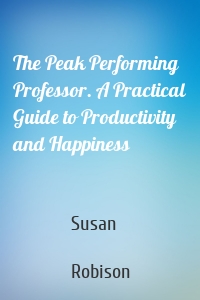 The Peak Performing Professor. A Practical Guide to Productivity and Happiness

Susan

Robison